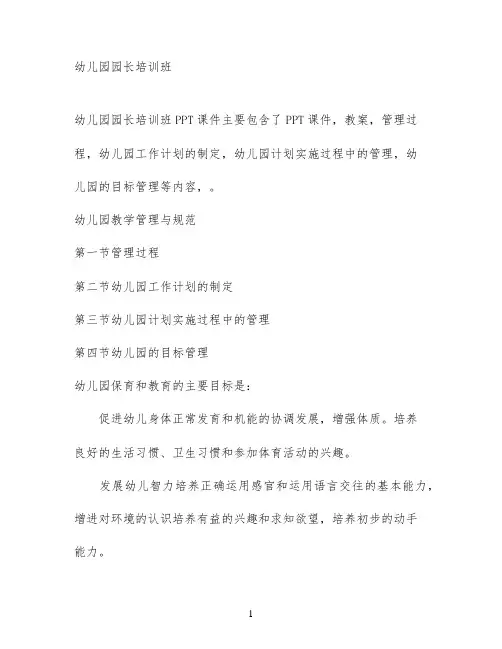 幼儿园园长培训班

幼儿园园长培训班PPT课件主要包含了PPT课件，教案，管理过程，幼儿园工作计划的制定，幼儿园计划实施过程中的管理，幼儿园的目标管理等内容，。

幼儿园教学管理与规范

第一节管理过程

第二节幼儿园工作计划的制定

第三节幼儿园计划实施过程中的管理

第四节幼儿园的目标管理

幼儿园保育和教育的主要目标是:

促进幼儿身体正常发育和机能的协调发展，增强体质。培养良好的生活习惯、卫生习惯和参加体育活动的兴趣。

发展幼儿智力培养正确运用感官和运用语言交往的基本能力，增进对环境的认识培养有益的兴趣和求知欲望，培养初步的动手能力。

1